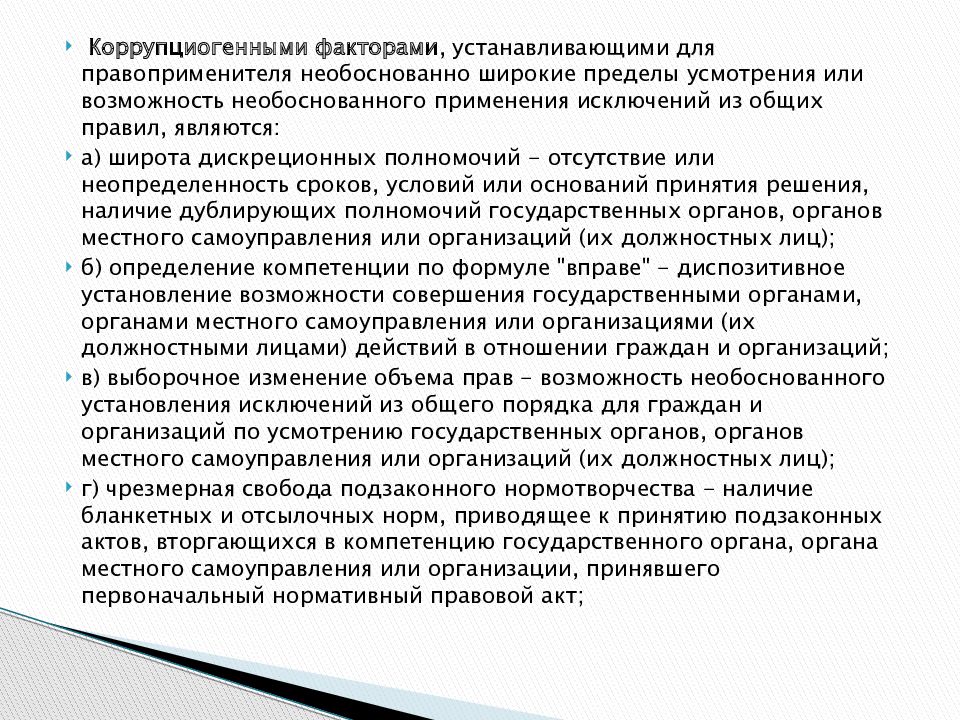 Коррупциогенными факторами, устанавливающими для правоприменителя необоснованно широкие пределы усмотрения или возможность необоснованного применения исключений из общих правил, являются:

а) широта дискреционных полномочий - отсутствие или неопределенность сроков, условий или оснований принятия решения, наличие дублирующих полномочий государственных органов, органов местного самоуправления или организаций (их должностных лиц);

б) определение компетенции по формуле "вправе" - диспозитивное установление возможности совершения государственными органами, органами местного самоуправления или организациями (их должностными лицами) действий в отношении граждан и организаций;

в) выборочное изменение объема прав - возможность необоснованного установления исключений из общего порядка для граждан и организаций по усмотрению государственных органов, органов местного самоуправления или организаций (их должностных лиц);

г) чрезмерная свобода подзаконного нормотворчества - наличие бланкетных и отсылочных норм, приводящее к принятию подзаконных актов, вторгающихся в компетенцию государственного органа, органа местного самоуправления или организации, принявшего первоначальный нормативный правовой акт;